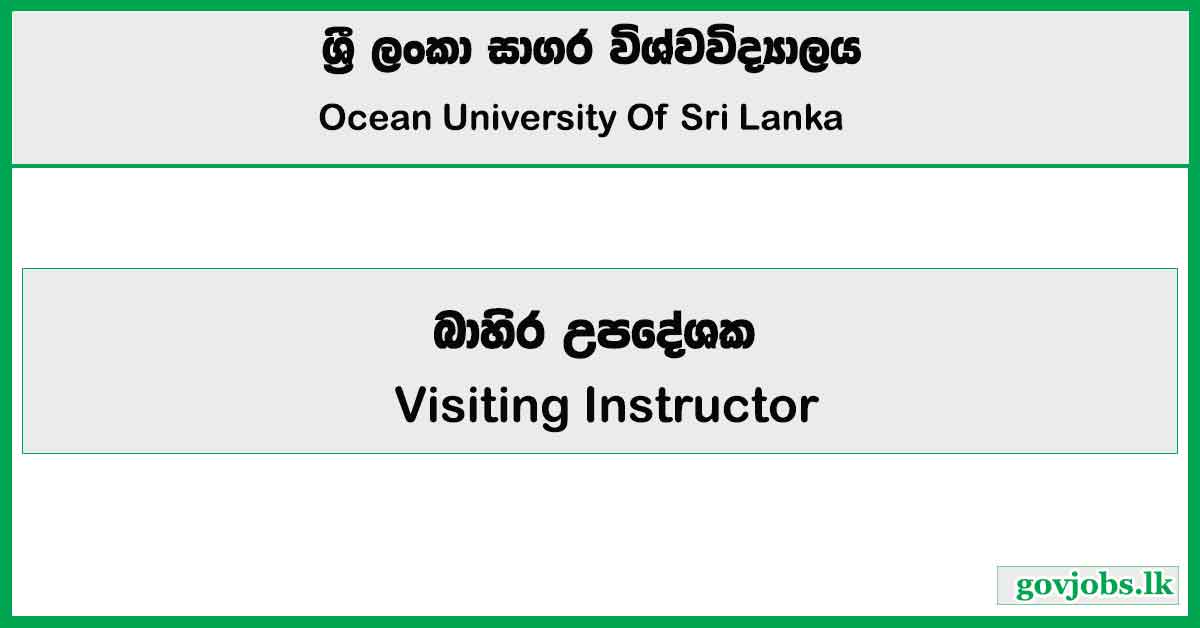 ශ්‍රී ලංකා සාගර විශ්වවිද්‍යාලය

Ocean University Of Sri Lanka

බාහිර උපදේශක

Visiting Instructor

govjobs.lk